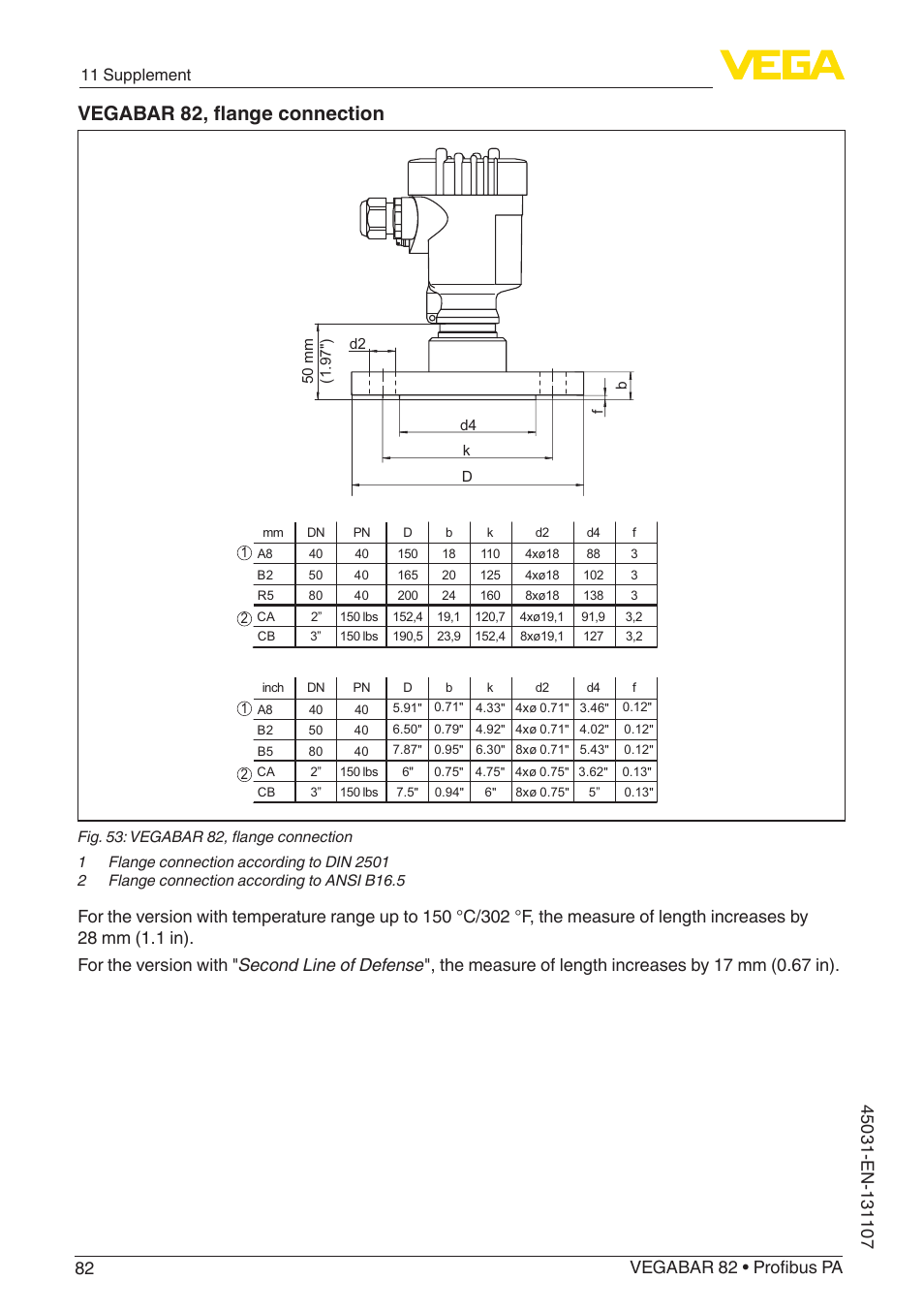 11 Supplement

VEGA

VEGABAR 82, flange connection

50 mm (1.97")

d2

b

f

d4

k

D

|  | mm | DN | PN | D | b | k | d2 | d4 | f |
|---|---|---|---|---|---|---|---|---|---|
| 1 | A8 | 40 | 40 | 150 | 18 | 110 | 4xø18 | 88 | 3 |
|  | B2 | 50 | 40 | 165 | 20 | 125 | 4xø18 | 102 | 3 |
|  | R5 | 80 | 40 | 200 | 24 | 160 | 8xø18 | 138 | 3 |
| 2 | CA | 2" | 150 lbs | 152,4 | 19,1 | 120,7 | 4xø19,1 | 91,9 | 3,2 |
|  | CB | 3" | 150 lbs | 190,5 | 23,9 | 152,4 | 8xø19,1 | 127 | 3,2 |

|  | inch | DN | PN | D | b | k | d2 | d4 | f |
|---|---|---|---|---|---|---|---|---|---|
| 1 | A8 | 40 | 40 | 5.91" | 0.71" | 4.33" | 4xø 0.71" | 3.46" | 0.12" |
|  | B2 | 50 | 40 | 6.50" | 0.79" | 4.92" | 4xø 0.71" | 4.02" | 0.12" |
|  | B5 | 80 | 40 | 7.87" | 0.95" | 6.30" | 8xø 0.71" | 5.43" | 0.12" |
| 2 | CA | 2" | 150 lbs | 6" | 0.75" | 4.75" | 4xø 0.75" | 3.62" | 0.13" |
|  | CB | 3" | 150 lbs | 7.5" | 0.94" | 6" | 8xø 0.75" | 5" | 0.13" |

Fig. 53: VEGABAR 82, flange connection

1 Flange connection according to DIN 2501
2 Flange connection according to ANSI B16.5

For the version with temperature range up to 150 °C/302 °F, the measure of length increases by 28 mm (1.1 in).

For the version with "Second Line of Defense", the measure of length increases by 17 mm (0.67 in).

45031-EN-131107

82

VEGABAR 82 • Profibus PA